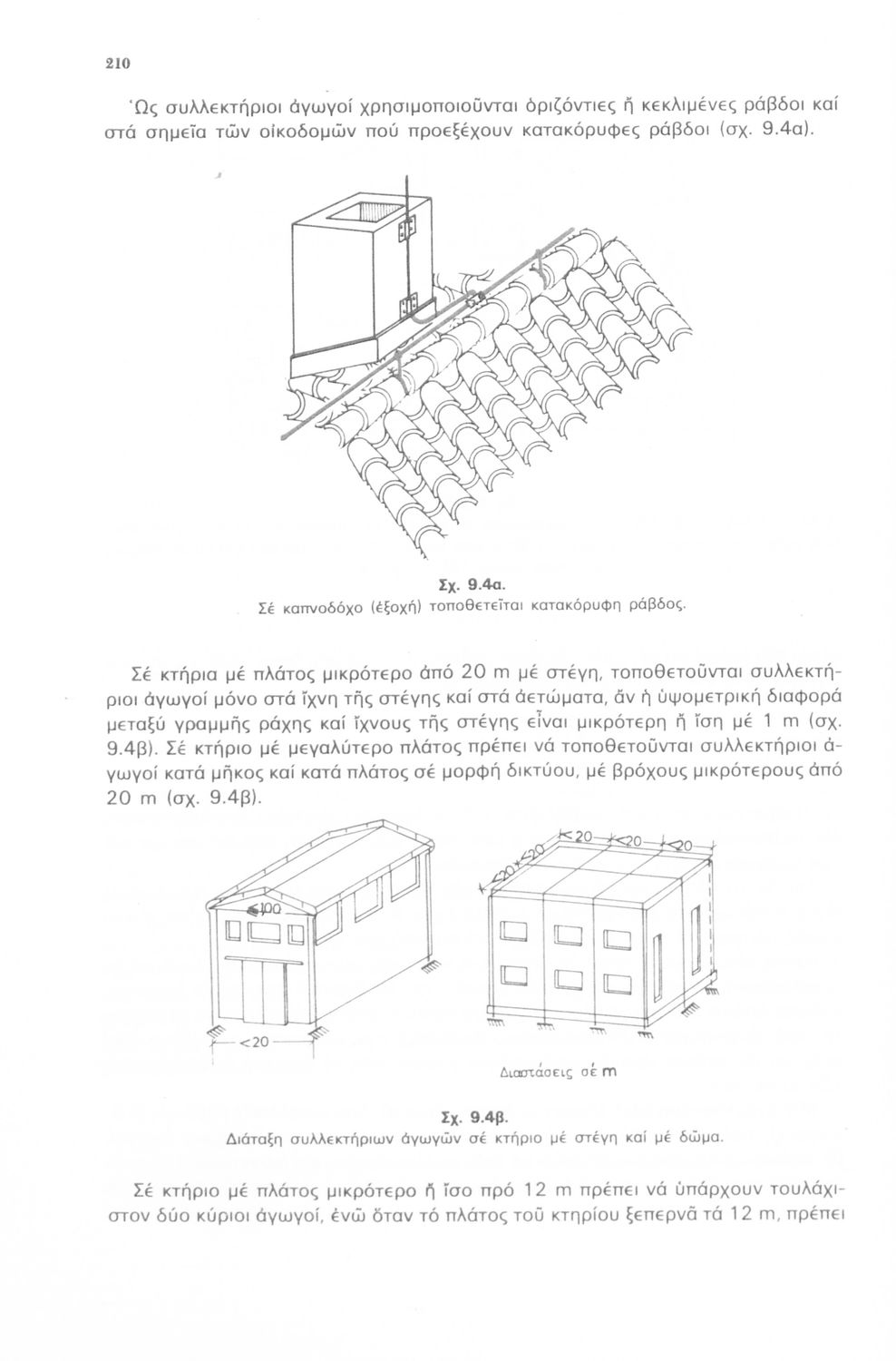 210

Ὡς συλλεκτήριοι ἀγωγοί χρησιμοποιοῦνται ὁριζόντιες ἤ κεκλιμένες ράβδοι καί στά σημεῖα τῶν οἰκοδομῶν πού προεξέχουν κατακόρυφες ράβδοι (σχ. 9.4α).

Σχ. 9.4α.
Σέ καπνοδόχο (ἐξοχή) τοποθετεῖται κατακόρυφη ράβδος.

Σέ κτήρια μέ πλάτος μικρότερο ἀπό 20 m μέ στέγη, τοποθετοῦνται συλλεκτήριοι ἀγωγοί μόνο στά ἴχνη τῆς στέγης καί στά ἀετώματα, ἄν ἡ ὑψομετρική διαφορά μεταξύ γραμμῆς ράχης καί ἴχνους τῆς στέγης εἶναι μικρότερη ἤ ἴση μέ 1 m (σχ. 9.4β). Σέ κτήριο μέ μεγαλύτερο πλάτος πρέπει νά τοποθετοῦνται συλλεκτήριοι ἀγωγοί κατά μῆκος καί κατά πλάτος σέ μορφή δικτύου, μέ βρόχους μικρότερους ἀπό 20 m (σχ. 9.4β).

≤100
<20
<20 <20 <20
<20 <20

Διαστάσεις σέ m

Σχ. 9.4β.
Διάταξη συλλεκτήριων ἀγωγῶν σέ κτήριο μέ στέγη καί μέ δῶμα.

Σέ κτήριο μέ πλάτος μικρότερο ἤ ἴσο πρό 12 m πρέπει νά ὑπάρχουν τουλάχιστον δύο κύριοι ἀγωγοί, ἐνῶ ὅταν τό πλάτος τοῦ κτηρίου ξεπερνᾶ τά 12 m, πρέπει